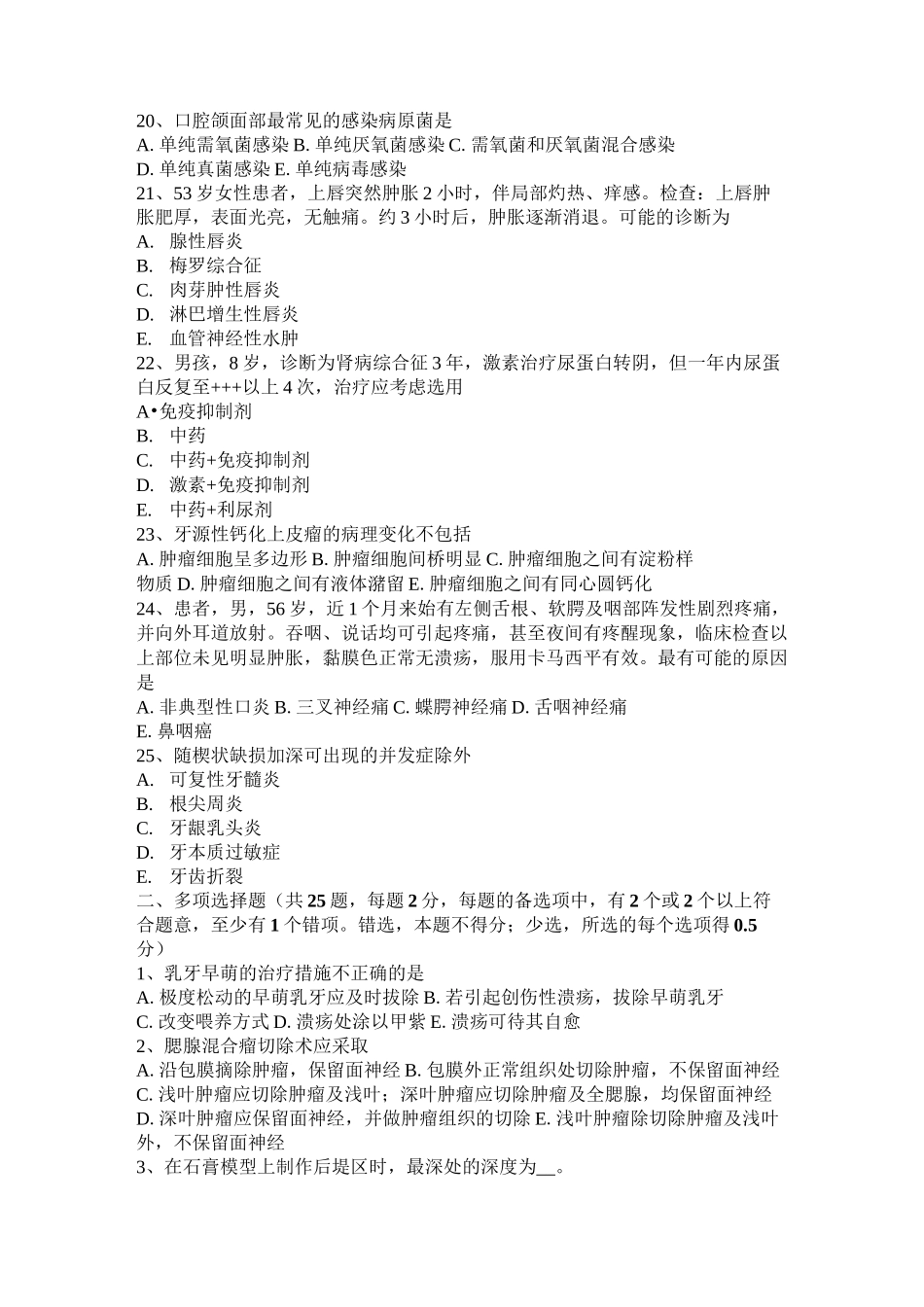 20、口腔颌面部最常见的感染病原菌是
A. 单纯需氧菌感染 B. 单纯厌氧菌感染 C. 需氧菌和厌氧菌混合感染
D. 单纯真菌感染 E. 单纯病毒感染
21、53 岁女性患者，上唇突然肿胀 2 小时，伴局部灼热、痒感。检查：上唇肿胀肥厚，表面光亮，无触痛。约 3 小时后，肿胀逐渐消退。可能的诊断为
A. 腺性唇炎
B. 梅罗综合征
C. 肉芽肿性唇炎
D. 淋巴增生性唇炎
E. 血管神经性水肿
22、男孩，8 岁，诊断为肾病综合征 3 年，激素治疗尿蛋白转阴，但一年内尿蛋白反复至+++以上 4 次，治疗应考虑选用
A•免疫抑制剂
B. 中药
C. 中药+免疫抑制剂
D. 激素+免疫抑制剂
E. 中药+利尿剂
23、牙源性钙化上皮瘤的病理变化不包括
A. 肿瘤细胞呈多边形 B. 肿瘤细胞间桥明显 C. 肿瘤细胞之间有淀粉样物质 D. 肿瘤细胞之间有液体潴留 E. 肿瘤细胞之间有同心圆钙化
24、患者，男，56 岁，近 1 个月来始有左侧舌根、软腭及咽部阵发性剧烈疼痛，并向外耳道放射。吞咽、说话均可引起疼痛，甚至夜间有疼醒现象，临床检查以上部位未见明显肿胀，黏膜色正常无溃疡，服用卡马西平有效。最有可能的原因是
A. 非典型性口炎 B. 三叉神经痛 C. 蝶腭神经痛 D. 舌咽神经痛
E. 鼻咽癌
25、随楔状缺损加深可出现的并发症除外
A. 可复性牙髓炎
B. 根尖周炎
C. 牙龈乳头炎
D. 牙本质过敏症
E. 牙齿折裂
二、多项选择题（共 25 题，每题 2 分，每题的备选项中，有 2 个或 2 个以上符合题意，至少有 1 个错项。错选，本题不得分；少选，所选的每个选项得 0.5 分）
1、乳牙早萌的治疗措施不正确的是
A. 极度松动的早萌乳牙应及时拔除 B. 若引起创伤性溃疡，拔除早萌乳牙
C. 改变喂养方式 D. 溃疡处涂以甲紫 E. 溃疡可待其自愈
2、腮腺混合瘤切除术应采取
A. 沿包膜摘除肿瘤，保留面神经 B. 包膜外正常组织处切除肿瘤，不保留面神经 C. 浅叶肿瘤应切除肿瘤及浅叶；深叶肿瘤应切除肿瘤及全腮腺，均保留面神经 D. 深叶肿瘤应保留面神经，并做肿瘤组织的切除 E. 浅叶肿瘤除切除肿瘤及浅叶外，不保留面神经
3、在石膏模型上制作后堤区时，最深处的深度为__。